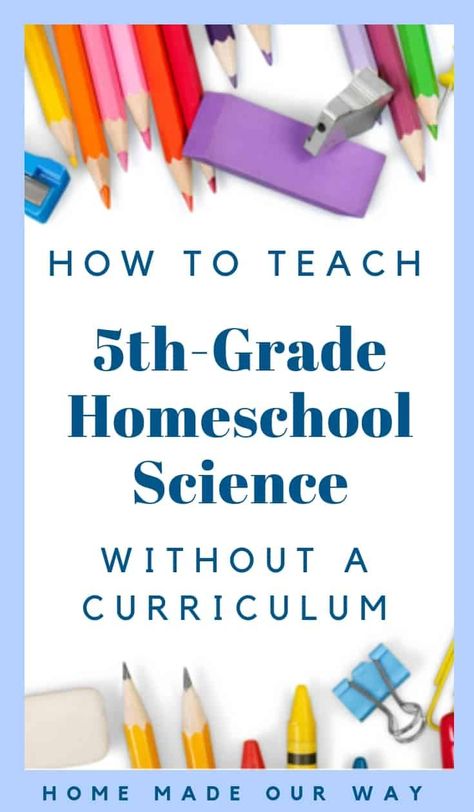 HOW TO TEACH

5th-Grade Homeschool Science

WITHOUT A CURRICULUM

HOME MADE OUR WAY